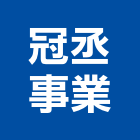 冠丞
事業